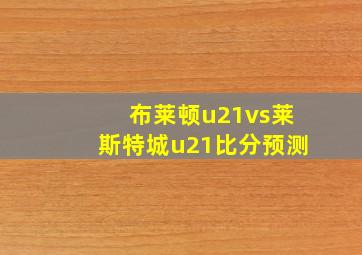 布莱顿u21vs莱斯特城u21比分预测